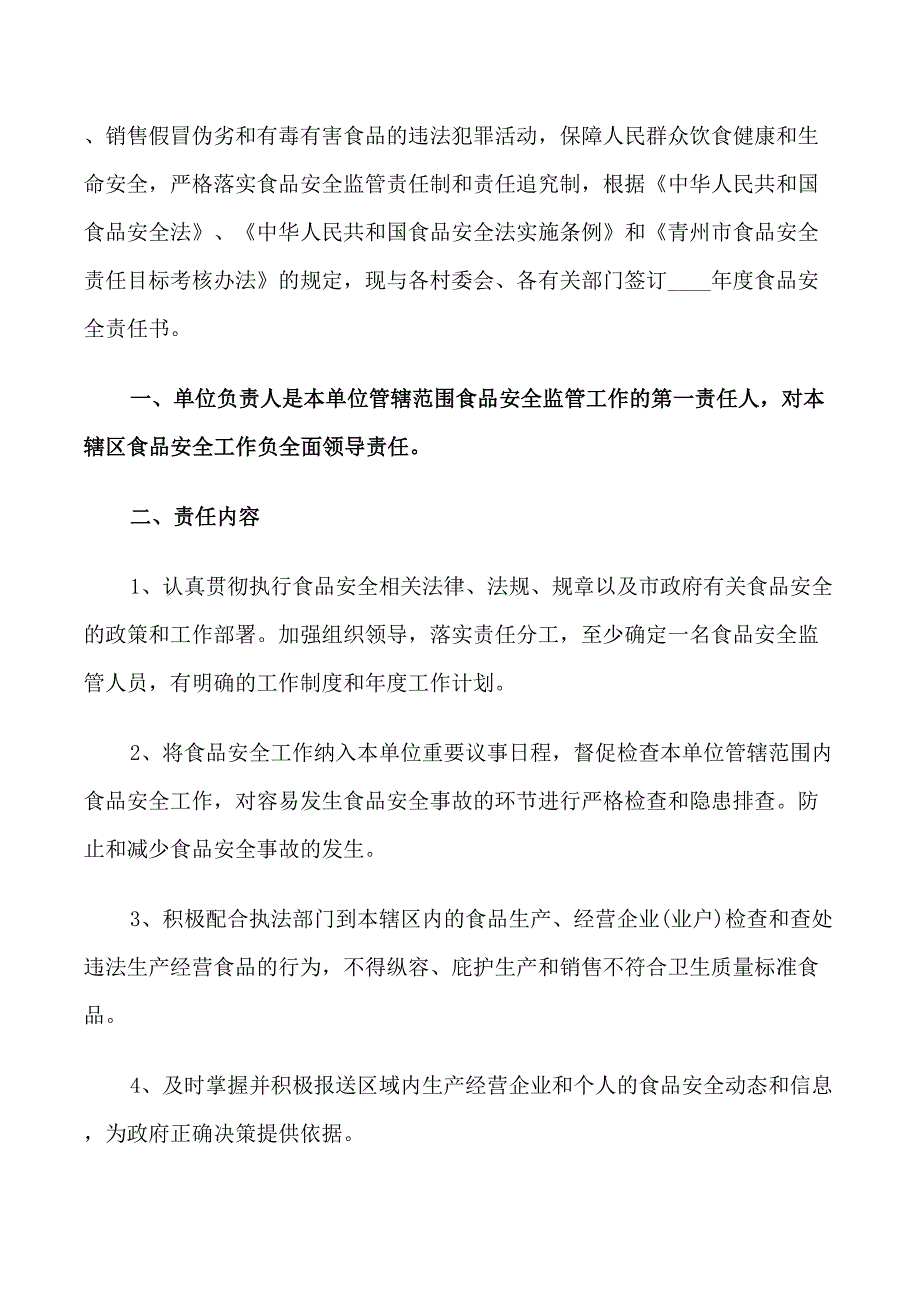 、销售假冒伪劣和有毒有害食品的违法犯罪活动，保障人民群众饮食健康和生命安全，严格落实食品安全监管责任制和责任追究制，根据《中华人民共和国食品安全法》、《中华人民共和国食品安全法实施条例》和《青州市食品安全责任目标考核办法》的规定，现与各村委会、各有关部门签订____年度食品安全责任书。

一、单位负责人是本单位管辖范围食品安全监管工作的第一责任人，对本辖区食品安全工作负全面领导责任。

二、责任内容

1、认真贯彻执行食品安全相关法律、法规、规章以及市政府有关食品安全的政策和工作部署。加强组织领导，落实责任分工，至少确定一名食品安全监管人员，有明确的工作制度和年度工作计划。

2、将食品安全工作纳入本单位重要议事日程，督促检查本单位管辖范围内食品安全工作，对容易发生食品安全事故的环节进行严格检查和隐患排查。防止和减少食品安全事故的发生。

3、积极配合执法部门到本辖区内的食品生产、经营企业(业户)检查和查处违法生产经营食品的行为，不得纵容、庇护生产和销售不符合卫生质量标准食品。

4、及时掌握并积极报送区域内生产经营企业和个人的食品安全动态和信息，为政府正确决策提供依据。